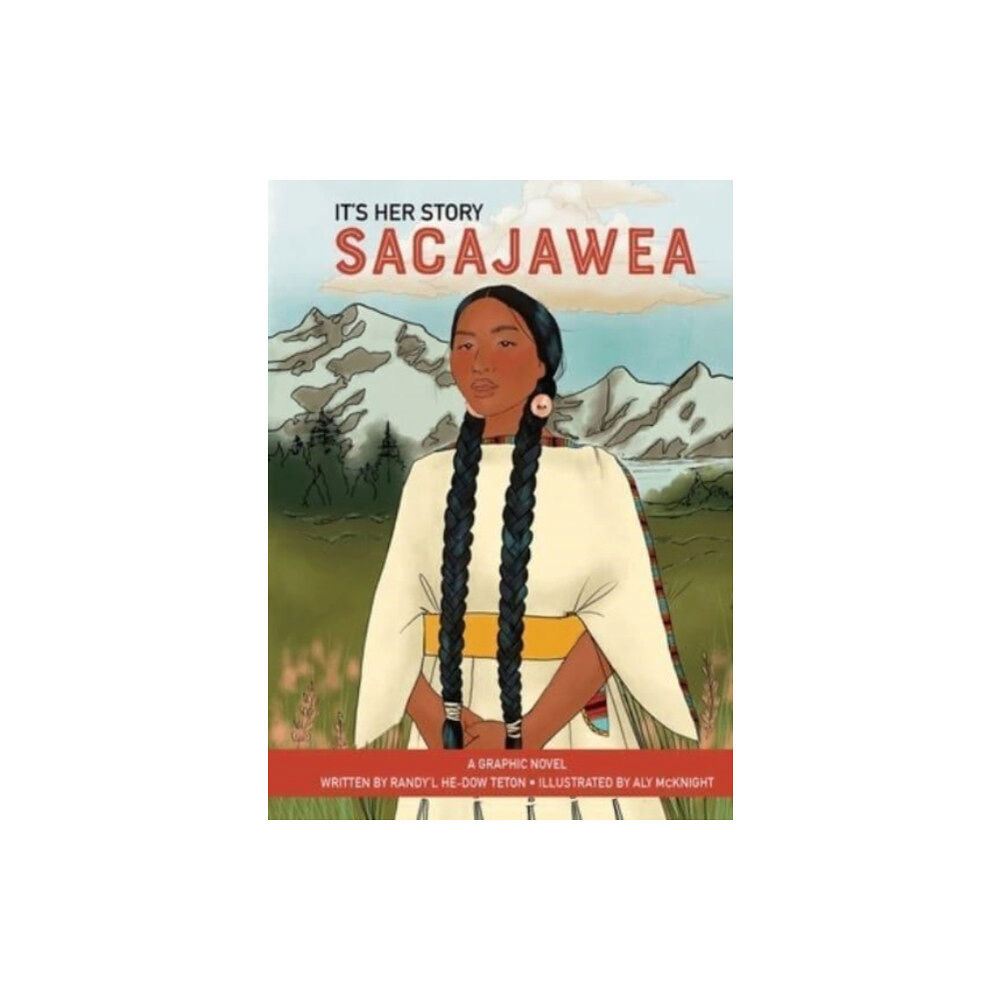 IT'S HER STORY
SACAJAWEA

A GRAPHIC NOVEL
WRITTEN BY RANDY'L HE-DOW TETON • ILLUSTRATED BY ALY McKNIGHT